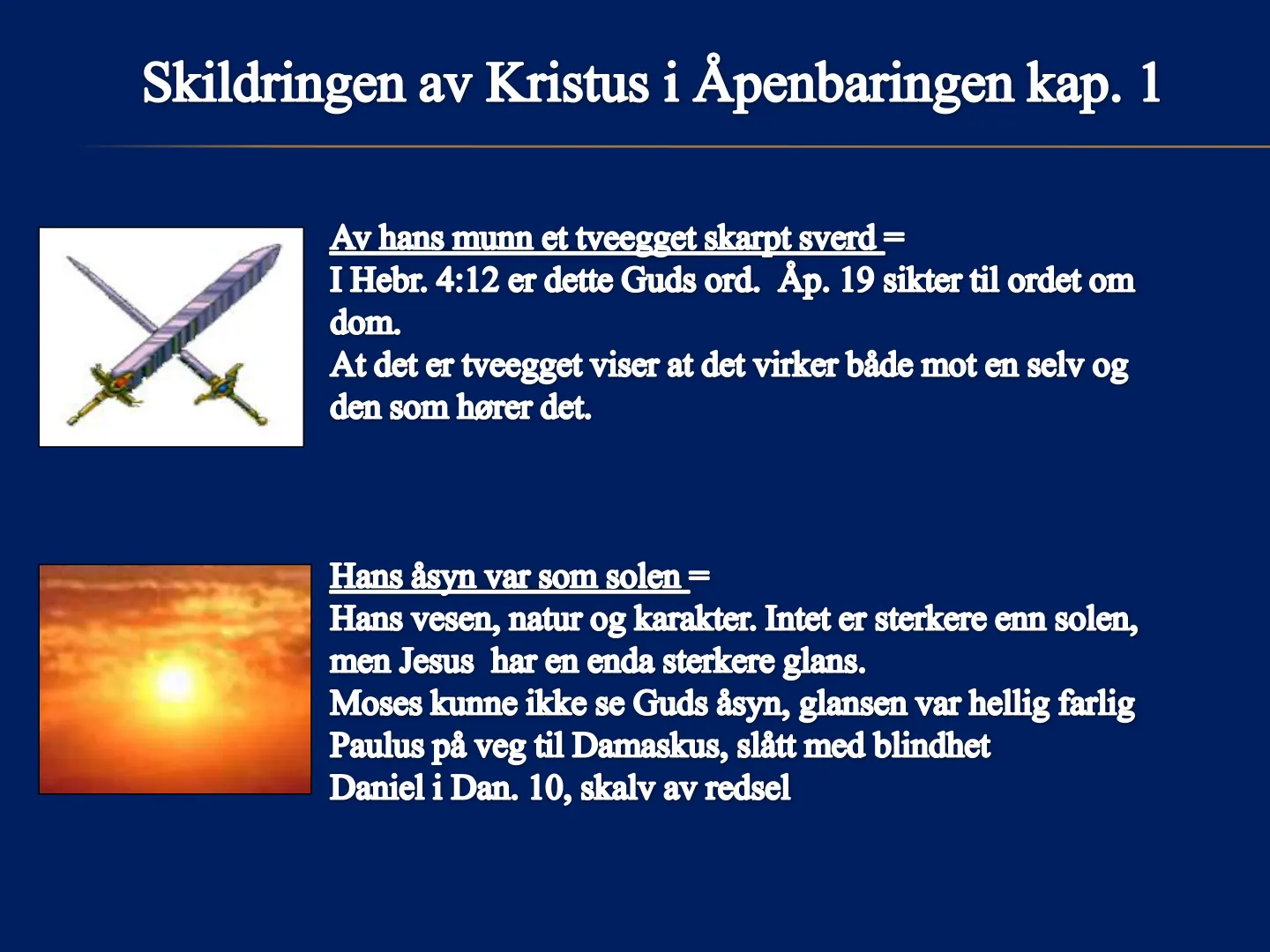 Skildringen av Kristus i Åpenbaringen kap. 1

Av hans munn et tveegget skarpt sverd =
I Hebr. 4:12 er dette Guds ord. Åp. 19 sikter til ordet om dom.
At det er tveegget viser at det virker både mot en selv og den som hører det.

Hans åsyn var som solen =
Hans vesen, natur og karakter. Intet er sterkere enn solen, men Jesus har en enda sterkere glans.
Moses kunne ikke se Guds åsyn, glansen var hellig farlig
Paulus på veg til Damaskus, slått med blindhet
Daniel i Dan. 10, skalv av redsel